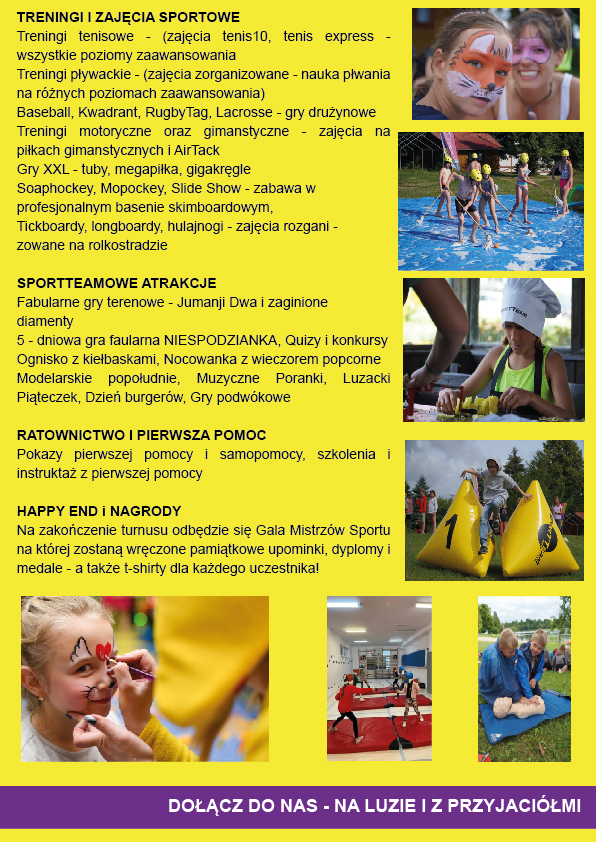 TRENINGI I ZAJĘCIA SPORTOWE
Treningi tenisowe - (zajęcia tenis10, tenis express - wszystkie poziomy zaawansowania
Treningi pływackie - (zajęcia zorganizowane - nauka pływania na różnych poziomach zaawansowania)
Baseball, Kwadrant, RugbyTag, Lacrosse - gry drużynowe
Treningi motoryczne oraz gimanstyczne - zajęcia na piłkach gimanstycznych i AirTack
Gry XXL - tuby, megapiłka, gigakręgle
Soaphockey, Mopockey, Slide Show - zabawa w profesjonalnym basenie skimboardowym,
Tickboardy, longboardy, hulajnogi - zajęcia rozgani - zowane na rolkostradzie

SPORTTEAMOWE ATRAKCJE
Fabularne gry terenowe - Jumanji Dwa i zaginione diamenty
5 - dniowa gra faularna NIESPODZIANKA, Quizy i konkursy
Ognisko z kiełbaskami, Nocowanka z wieczorem popcorne
Modelarskie popołudnie, Muzyczne Poranki, Luzacki Piąteczek, Dzień burgerów, Gry podwókowe

RATOWNICTWO I PIERWSZA POMOC
Pokazy pierwszej pomocy i samopomocy, szkolenia i instruktaż z pierwszej pomocy

HAPPY END i NAGRODY
Na zakończenie turnusu odbędzie się Gala Mistrzów Sportu na której zostaną wręczone pamiątkowe upominki, dyplomy i medale - a także t-shirty dla każdego uczestnika!

1

DOŁĄCZ DO NAS - NA LUZIE I Z PRZYJACIÓŁMI